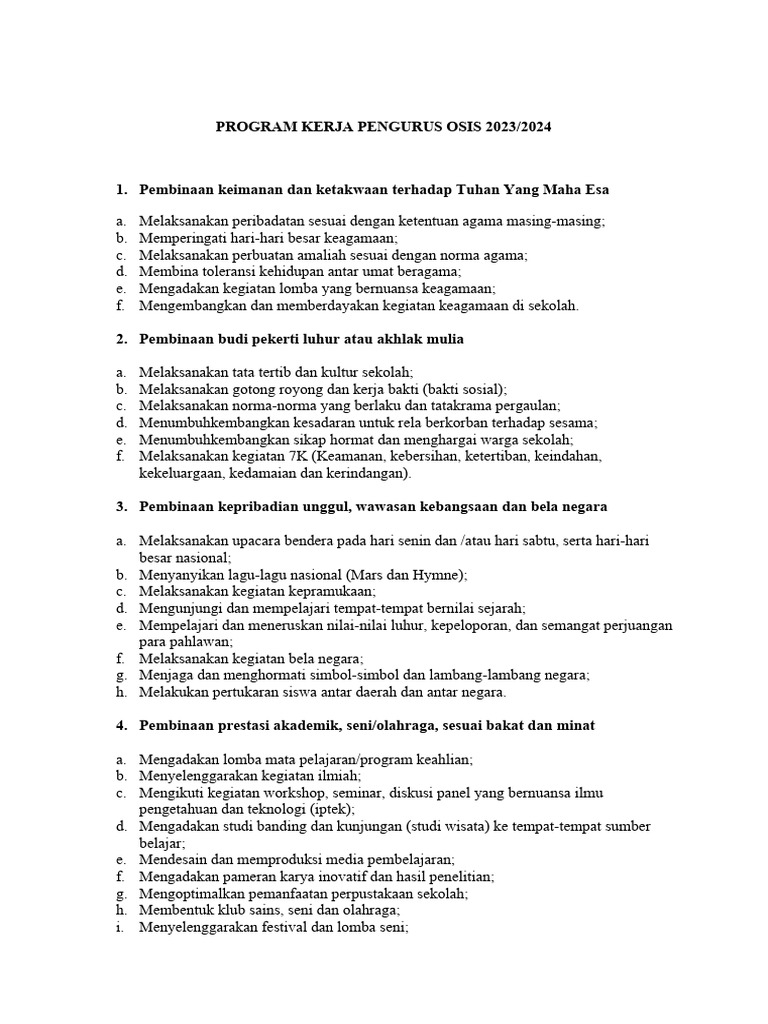 PROGRAM KERJA PENGURUS OSIS 2023/2024

1. Pembinaan keimanan dan ketakwaan terhadap Tuhan Yang Maha Esa

a. Melaksanakan peribadatan sesuai dengan ketentuan agama masing-masing;
b. Memperingati hari-hari besar keagamaan;
c. Melaksanakan perbuatan amaliah sesuai dengan norma agama;
d. Membina toleransi kehidupan antar umat beragama;
e. Mengadakan kegiatan lomba yang bernuansa keagamaan;
f. Mengembangkan dan memberdayakan kegiatan keagamaan di sekolah.

2. Pembinaan budi pekerti luhur atau akhlak mulia

a. Melaksanakan tata tertib dan kultur sekolah;
b. Melaksanakan gotong royong dan kerja bakti (bakti sosial);
c. Melaksanakan norma-norma yang berlaku dan tatakrama pergaulan;
d. Menumbuhkembangkan kesadaran untuk rela berkorban terhadap sesama;
e. Menumbuhkembangkan sikap hormat dan menghargai warga sekolah;
f. Melaksanakan kegiatan 7K (Keamanan, kebersihan, ketertiban, keindahan, kekeluargaan, kedamaian dan kerindangan).

3. Pembinaan kepribadian unggul, wawasan kebangsaan dan bela negara

a. Melaksanakan upacara bendera pada hari senin dan /atau hari sabtu, serta hari-hari besar nasional;
b. Menyanyikan lagu-lagu nasional (Mars dan Hymne);
c. Melaksanakan kegiatan kepramukaan;
d. Mengunjungi dan mempelajari tempat-tempat bernilai sejarah;
e. Mempelajari dan meneruskan nilai-nilai luhur, kepeloporan, dan semangat perjuangan para pahlawan;
f. Melaksanakan kegiatan bela negara;
g. Menjaga dan menghormati simbol-simbol dan lambang-lambang negara;
h. Melakukan pertukaran siswa antar daerah dan antar negara.

4. Pembinaan prestasi akademik, seni/olahraga, sesuai bakat dan minat

a. Mengadakan lomba mata pelajaran/program keahlian;
b. Menyelenggarakan kegiatan ilmiah;
c. Mengikuti kegiatan workshop, seminar, diskusi panel yang bernuansa ilmu pengetahuan dan teknologi (iptek);
d. Mengadakan studi banding dan kunjungan (studi wisata) ke tempat-tempat sumber belajar;
e. Mendesain dan memproduksi media pembelajaran;
f. Mengadakan pameran karya inovatif dan hasil penelitian;
g. Mengoptimalkan pemanfaatan perpustakaan sekolah;
h. Membentuk klub sains, seni dan olahraga;
i. Menyelenggarakan festival dan lomba seni;